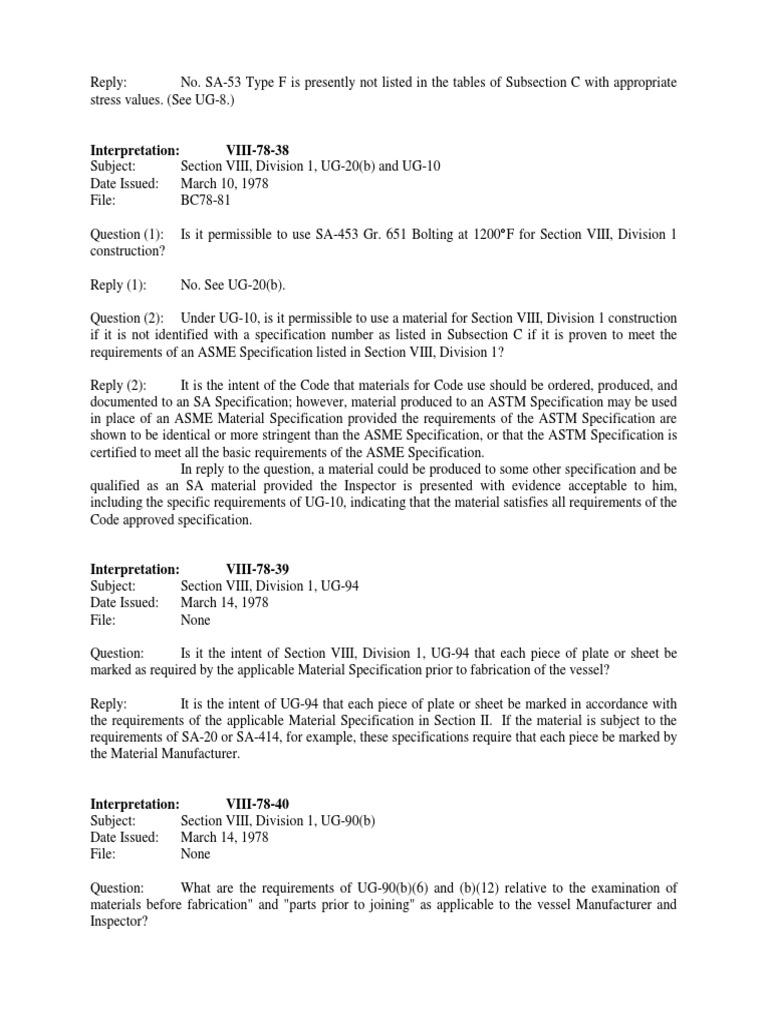 Reply: No. SA-53 Type F is presently not listed in the tables of Subsection C with appropriate stress values. (See UG-8.)

Interpretation: VIII-78-38
Subject: Section VIII, Division 1, UG-20(b) and UG-10
Date Issued: March 10, 1978
File: BC78-81

Question (1): Is it permissible to use SA-453 Gr. 651 Bolting at 1200°F for Section VIII, Division 1 construction?

Reply (1): No. See UG-20(b).

Question (2): Under UG-10, is it permissible to use a material for Section VIII, Division 1 construction if it is not identified with a specification number as listed in Subsection C if it is proven to meet the requirements of an ASME Specification listed in Section VIII, Division 1?

Reply (2): It is the intent of the Code that materials for Code use should be ordered, produced, and documented to an SA Specification; however, material produced to an ASTM Specification may be used in place of an ASME Material Specification provided the requirements of the ASTM Specification are shown to be identical or more stringent than the ASME Specification, or that the ASTM Specification is certified to meet all the basic requirements of the ASME Specification.

In reply to the question, a material could be produced to some other specification and be qualified as an SA material provided the Inspector is presented with evidence acceptable to him, including the specific requirements of UG-10, indicating that the material satisfies all requirements of the Code approved specification.

Interpretation: VIII-78-39
Subject: Section VIII, Division 1, UG-94
Date Issued: March 14, 1978
File: None

Question: Is it the intent of Section VIII, Division 1, UG-94 that each piece of plate or sheet be marked as required by the applicable Material Specification prior to fabrication of the vessel?

Reply: It is the intent of UG-94 that each piece of plate or sheet be marked in accordance with the requirements of the applicable Material Specification in Section II. If the material is subject to the requirements of SA-20 or SA-414, for example, these specifications require that each piece be marked by the Material Manufacturer.

Interpretation: VIII-78-40
Subject: Section VIII, Division 1, UG-90(b)
Date Issued: March 14, 1978
File: None

Question: What are the requirements of UG-90(b)(6) and (b)(12) relative to the examination of materials before fabrication" and "parts prior to joining" as applicable to the vessel Manufacturer and Inspector?